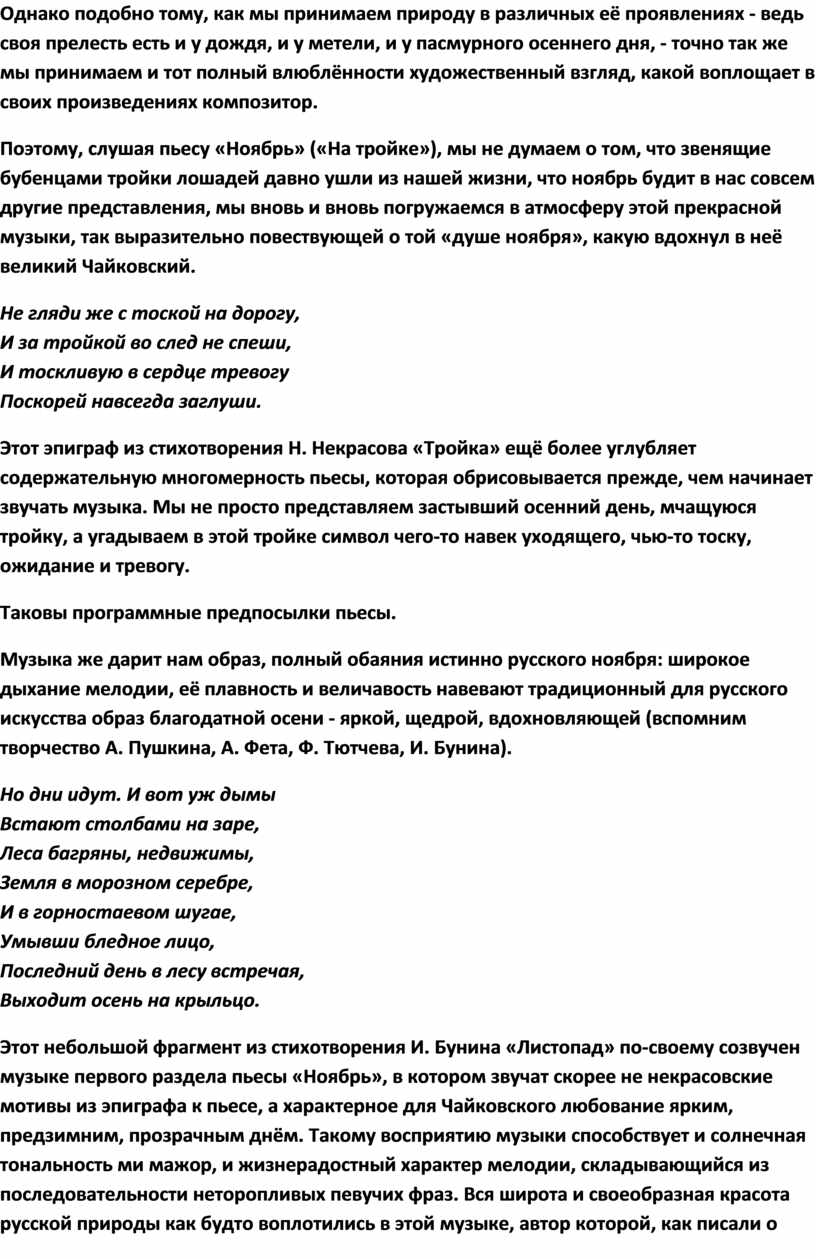 Однако подобно тому, как мы принимаем природу в различных её проявлениях - ведь своя прелесть есть и у дождя, и у метели, и у пасмурного осеннего дня, - точно так же мы принимаем и тот полный влюблённости художественный взгляд, какой воплощает в своих произведениях композитор.

Поэтому, слушая пьесу «Ноябрь» («На тройке»), мы не думаем о том, что звенящие бубенцами тройки лошадей давно ушли из нашей жизни, что ноябрь будит в нас совсем другие представления, мы вновь и вновь погружаемся в атмосферу этой прекрасной музыки, так выразительно повествующей о той «душе ноября», какую вдохнул в неё великий Чайковский.

Не гляди же с тоской на дорогу,
И за тройкой во след не спеши,
И тоскливую в сердце тревогу
Поскорей навсегда заглуши.

Этот эпиграф из стихотворения Н. Некрасова «Тройка» ещё более углубляет содержательную многомерность пьесы, которая обрисовывается прежде, чем начинает звучать музыка. Мы не просто представляем застывший осенний день, мчащуюся тройку, а угадываем в этой тройке символ чего-то навек уходящего, чью-то тоску, ожидание и тревогу.

Таковы программные предпосылки пьесы.

Музыка же дарит нам образ, полный обаяния истинно русского ноября: широкое дыхание мелодии, её плавность и величавость навевают традиционный для русского искусства образ благодатной осени - яркой, щедрой, вдохновляющей (вспомним творчество А. Пушкина, А. Фета, Ф. Тютчева, И. Бунина).

Но дни идут. И вот уж дымы
Встают столбами на заре,
Леса багряны, недвижимы,
Земля в морозном серебре,
И в горностаевом шугае,
Умывши бледное лицо,
Последний день в лесу встречая,
Выходит осень на крыльцо.

Этот небольшой фрагмент из стихотворения И. Бунина «Листопад» по-своему созвучен музыке первого раздела пьесы «Ноябрь», в котором звучат скорее не некрасовские мотивы из эпиграфа к пьесе, а характерное для Чайковского любование ярким, предзимним, прозрачным днём. Такому восприятию музыки способствует и солнечная тональность ми мажор, и жизнерадостный характер мелодии, складывающийся из последовательности неторопливых певучих фраз. Вся широта и своеобразная красота русской природы как будто воплотились в этой музыке, автор которой, как писали о